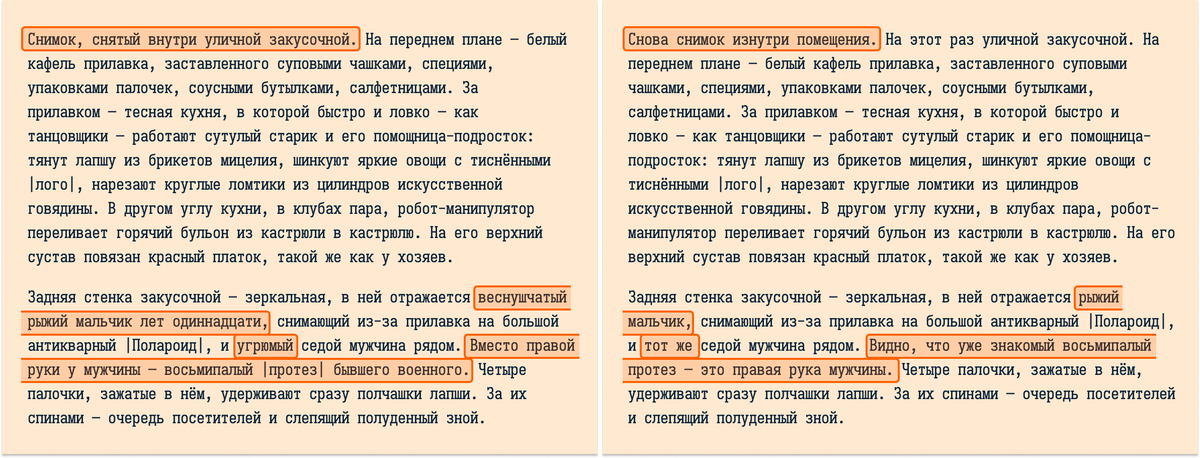 Снимок, снятый внутри уличной закусочной. На переднем плане — белый кафель прилавка, заставленного суповыми чашками, специями, упаковками палочек, соусными бутылками, салфетницами. За прилавком — тесная кухня, в которой быстро и ловко — как танцовщики — работают сутулый старик и его помощница-подросток: тянут лапшу из брикетов мицелия, шинкуют яркие овощи с тиснёными |лого|, нарезают круглые ломтики из цилиндров искусственной говядины. В другом углу кухни, в клубах пара, робот-манипулятор переливает горячий бульон из кастрюли в кастрюлю. На его верхний сустав повязан красный платок, такой же как у хозяев.

Задняя стенка закусочной — зеркальная, в ней отражается веснушчатый рыжий мальчик лет одиннадцати, снимающий из-за прилавка на большой антикварный |Полароид|, и угрюмый седой мужчина рядом. Вместо правой руки у мужчины — восьмипалый |протез| бывшего военного. Четыре палочки, зажатые в нём, удерживают сразу полчашки лапши. За их спинами — очередь посетителей и слепящий полуденный зной.

Снова снимок изнутри помещения. На этот раз уличной закусочной. На переднем плане — белый кафель прилавка, заставленного суповыми чашками, специями, упаковками палочек, соусными бутылками, салфетницами. За прилавком — тесная кухня, в которой быстро и ловко — как танцовщики — работают сутулый старик и его помощница-подросток: тянут лапшу из брикетов мицелия, шинкуют яркие овощи с тиснёными |лого|, нарезают круглые ломтики из цилиндров искусственной говядины. В другом углу кухни, в клубах пара, робот-манипулятор переливает горячий бульон из кастрюли в кастрюлю. На его верхний сустав повязан красный платок, такой же как у хозяев.

Задняя стенка закусочной — зеркальная, в ней отражается рыжий мальчик, снимающий из-за прилавка на большой антикварный |Полароид|, и тот же седой мужчина рядом. Видно, что уже знакомый восьмипалый протез — это правая рука мужчины. Четыре палочки, зажатые в нём, удерживают сразу полчашки лапши. За их спинами — очередь посетителей и слепящий полуденный зной.